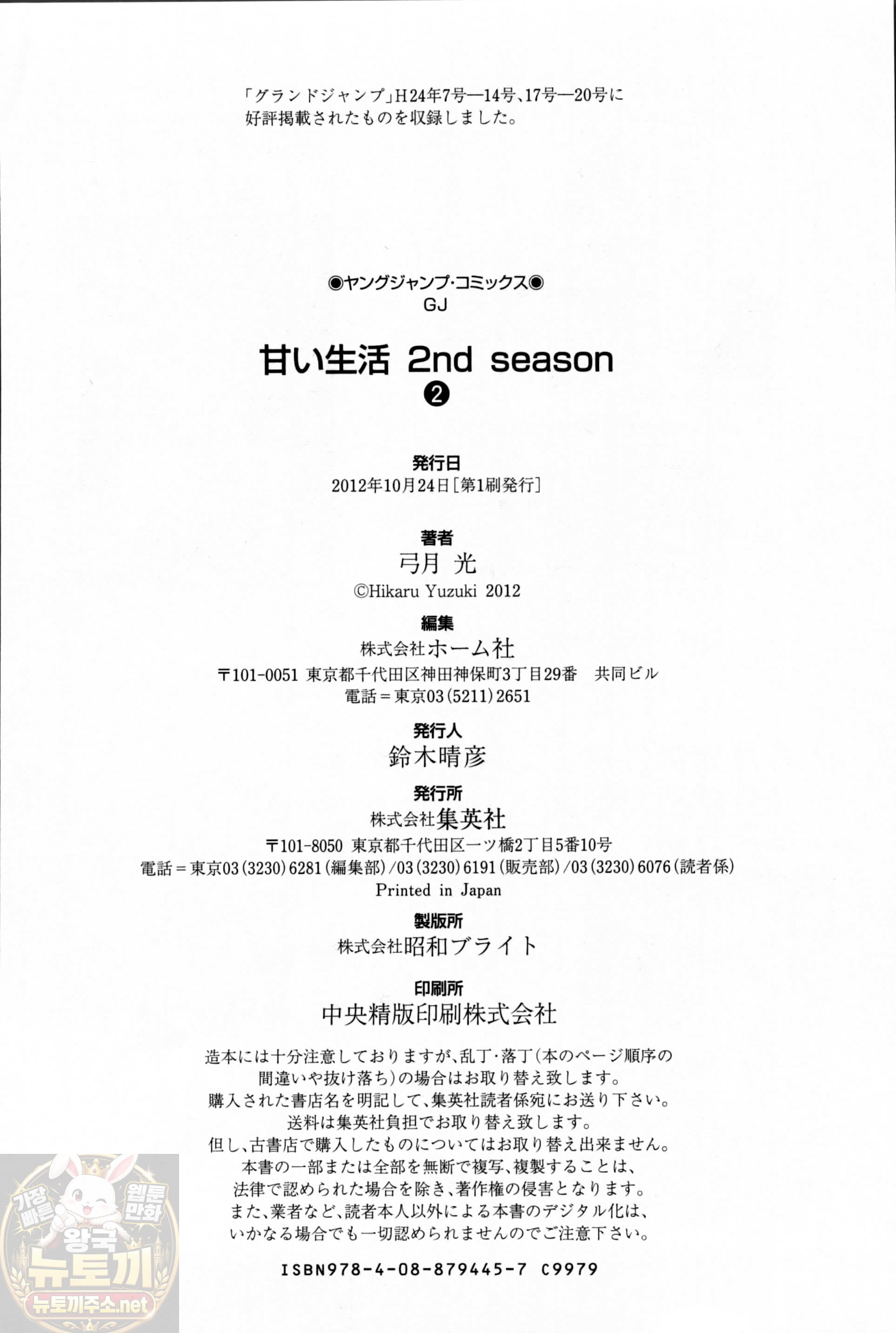 「グランドジャンプ」H24年7号—14号、17号—20号に好評掲載されたものを収録しました。

◉ヤングジャンプ・コミックス◉
GJ

甘い生活 2nd season
❷

発行日
2012年10月24日[第1刷発行]

著者
弓月 光
©Hikaru Yuzuki 2012

編集
株式会社ホーム社
〒101-0051 東京都千代田区神田神保町3丁目29番 共同ビル
電話＝東京03(5211)2651

発行人
鈴木晴彦

発行所
株式会社集英社
〒101-8050 東京都千代田区一ツ橋2丁目5番10号
電話＝東京03(3230)6281(編集部)/03(3230)6191(販売部)/03(3230)6076(読者係)
Printed in Japan

製版所
株式会社昭和ブライト

印刷所
中央精版印刷株式会社

造本には十分注意しておりますが、乱丁・落丁(本のページ順序の間違いや抜け落ち)の場合はお取り替え致します。
購入された書店名を明記して、集英社読者係宛にお送り下さい。
送料は集英社負担でお取り替え致します。
但し、古書店で購入したものについてはお取り替え出来ません。
本書の一部または全部を無断で複写、複製することは、法律で認められた場合を除き、著作権の侵害となります。
また、業者など、読者本人以外による本書のデジタル化は、いかなる場合でも一切認められませんのでご注意下さい。

ISBN978-4-08-879445-7 C9979

가장 빠른 웹툰 만화
왕국
뉴토끼
뉴토끼주소.net